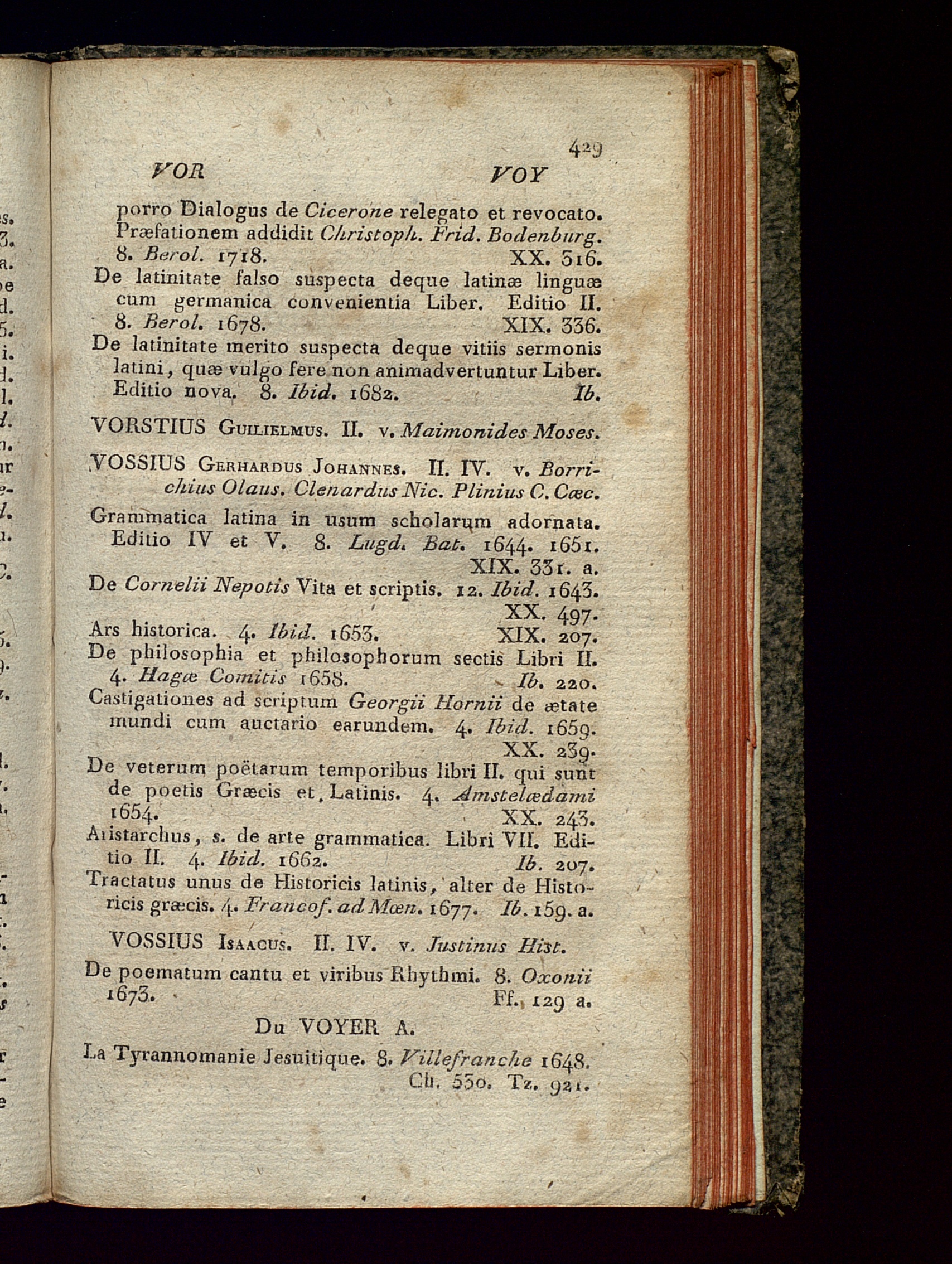 429

VOR VOY

porro Dialogus de Cicerone relegato et revocato. Præfationem addidit Christoph. Frid. Bodenburg. 8. Berol. 1718. XX. 316.
De latinitate falso suspecta deque latinæ linguæ cum germanica convenientia Liber. Editio II. 8. Berol. 1678. XIX. 336.
De latinitate merito suspecta deque vitiis sermonis latini, quæ vulgo fere non animadvertuntur Liber. Editio nova. 8. Ibid. 1682. Ib.

VORSTIUS Guilielmus. II. v. Maimonides Moses.

VOSSIUS Gerhardus Johannes. II. IV. v. Borrichius Olaus. Clenardus Nic. Plinius C. Cæc.

Grammatica latina in usum scholarum adornata. Editio IV et V. 8. Lugd. Bat. 1644. 1651. XIX. 331. a.
De Cornelii Nepotis Vita et scriptis. 12. Ibid. 1643. XX. 497.
Ars historica. 4. Ibid. 1653. XIX. 207.
De philosophia et philosophorum sectis Libri II. 4. Hagæ Comitis 1658. Ib. 220.
Castigationes ad scriptum Georgii Hornii de ætate mundi cum auctario earundem. 4. Ibid. 1659. XX. 239.
De veterum poëtarum temporibus libri II. qui sunt de poetis Græcis et Latinis. 4. Amstelædami 1654. XX. 243.
Aristarchus, s. de arte grammatica. Libri VII. Editio II. 4. Ibid. 1662. Ib. 207.
Tractatus unus de Historicis latinis, alter de Historicis græcis. 4. Francof. ad Mœn. 1677. Ib. 159. a.

VOSSIUS Isaacus. II. IV. v. Justinus Hist.

De poematum cantu et viribus Rhythmi. 8. Oxonii 1673. Ff. 129 a.

Du VOYER A.

La Tyrannomanie Jesuitique. 8. Villefranche 1648. Ch. 530. Tz. 921.